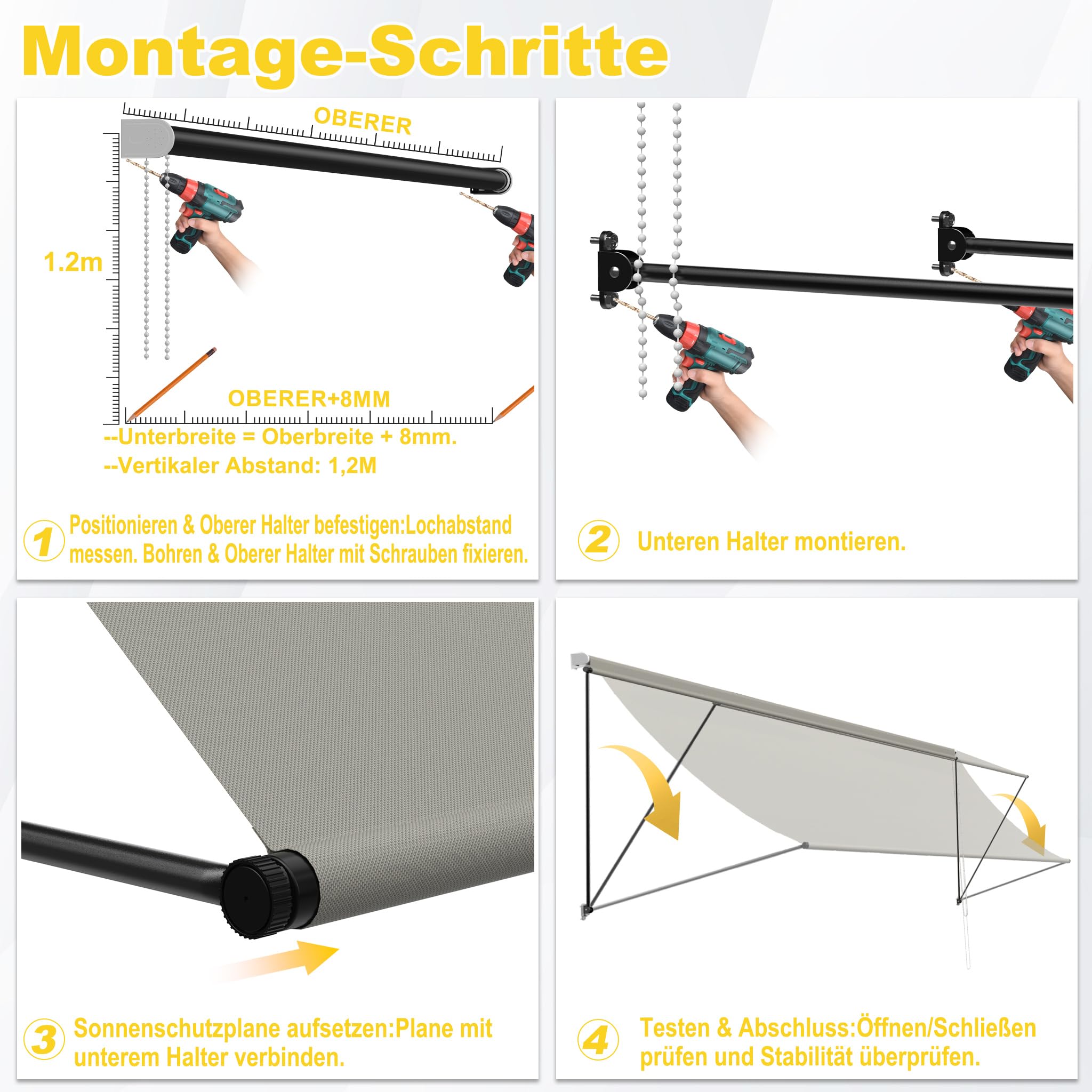 Montage-Schritte

OBERER

1.2m

OBERER+8MM

--Unterbreite = Oberbreite + 8mm.
--Vertikaler Abstand: 1,2M

1 Positionieren & Oberer Halter befestigen:Lochabstand messen. Bohren & Oberer Halter mit Schrauben fixieren.

2 Unteren Halter montieren.

3 Sonnenschutzplane aufsetzen:Plane mit unterem Halter verbinden.

4 Testen & Abschluss:Öffnen/Schließen prüfen und Stabilität überprüfen.